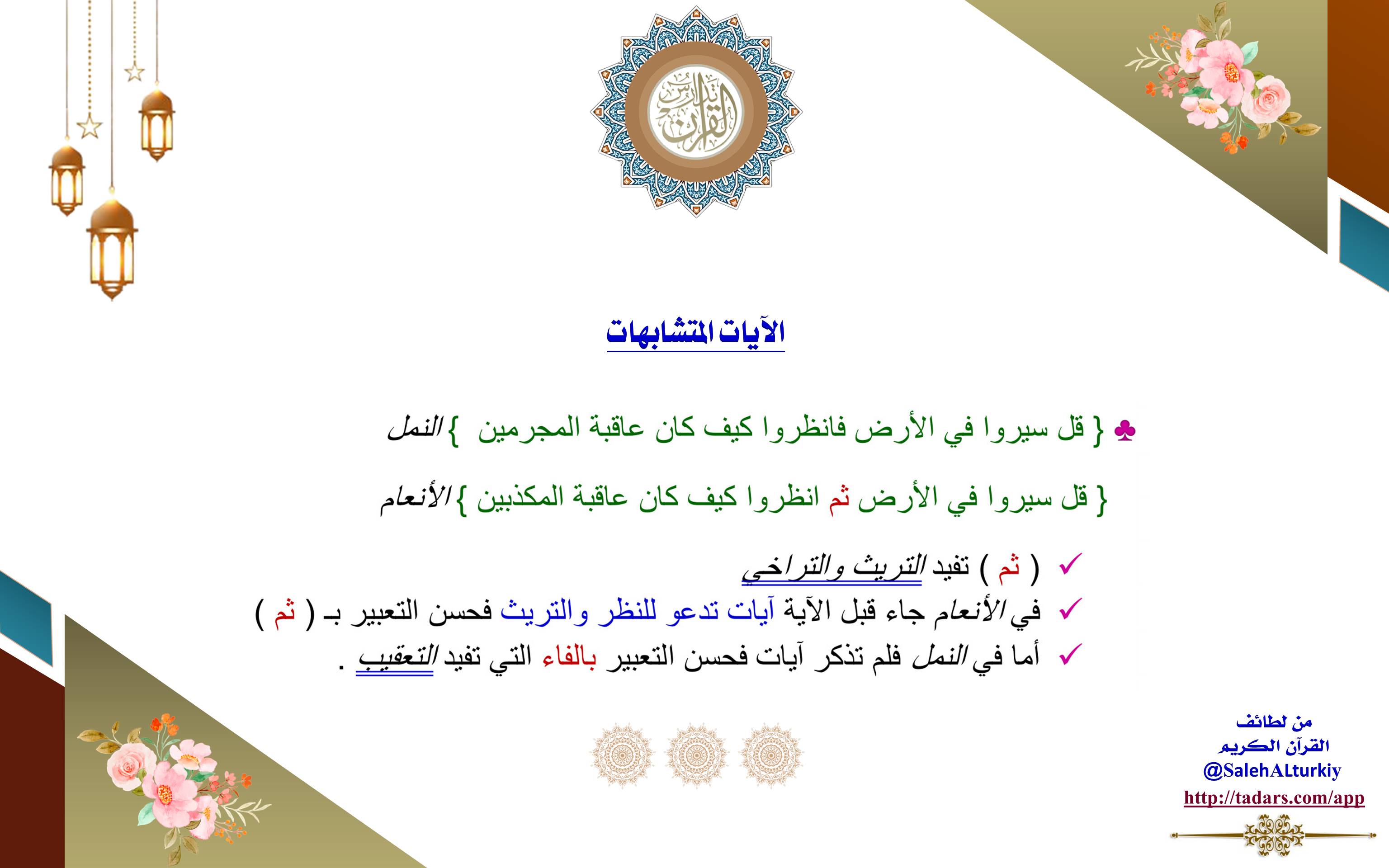 تدارس القرآن

الآيات المتشابهات

♣ { قل سيروا في الأرض فانظروا كيف كان عاقبة المجرمين } النمل

{ قل سيروا في الأرض ثم انظروا كيف كان عاقبة المكذبين } الأنعام

✓ ( ثم ) تفيد التريث والتراخي

✓ في الأنعام جاء قبل الآية آيات تدعو للنظر والتريث فحسن التعبير بـ ( ثم )

✓ أما في النمل فلم تذكر آيات فحسن التعبير بالفاء التي تفيد التعقيب .

من لطائف القرآن الكريم
@SalehALturkiy
http://tadars.com/app